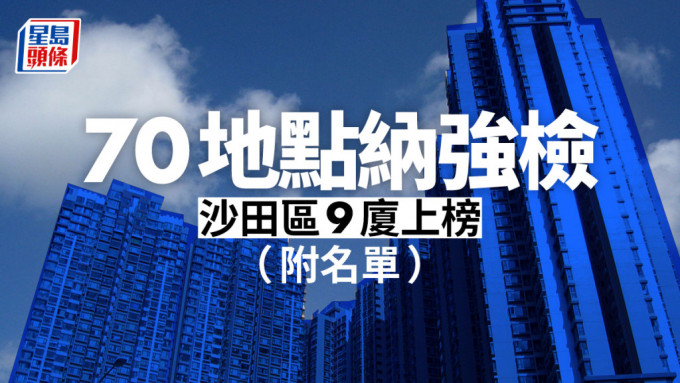 星島頭條

70地點納強檢

沙田區9廈上榜

（附名單）